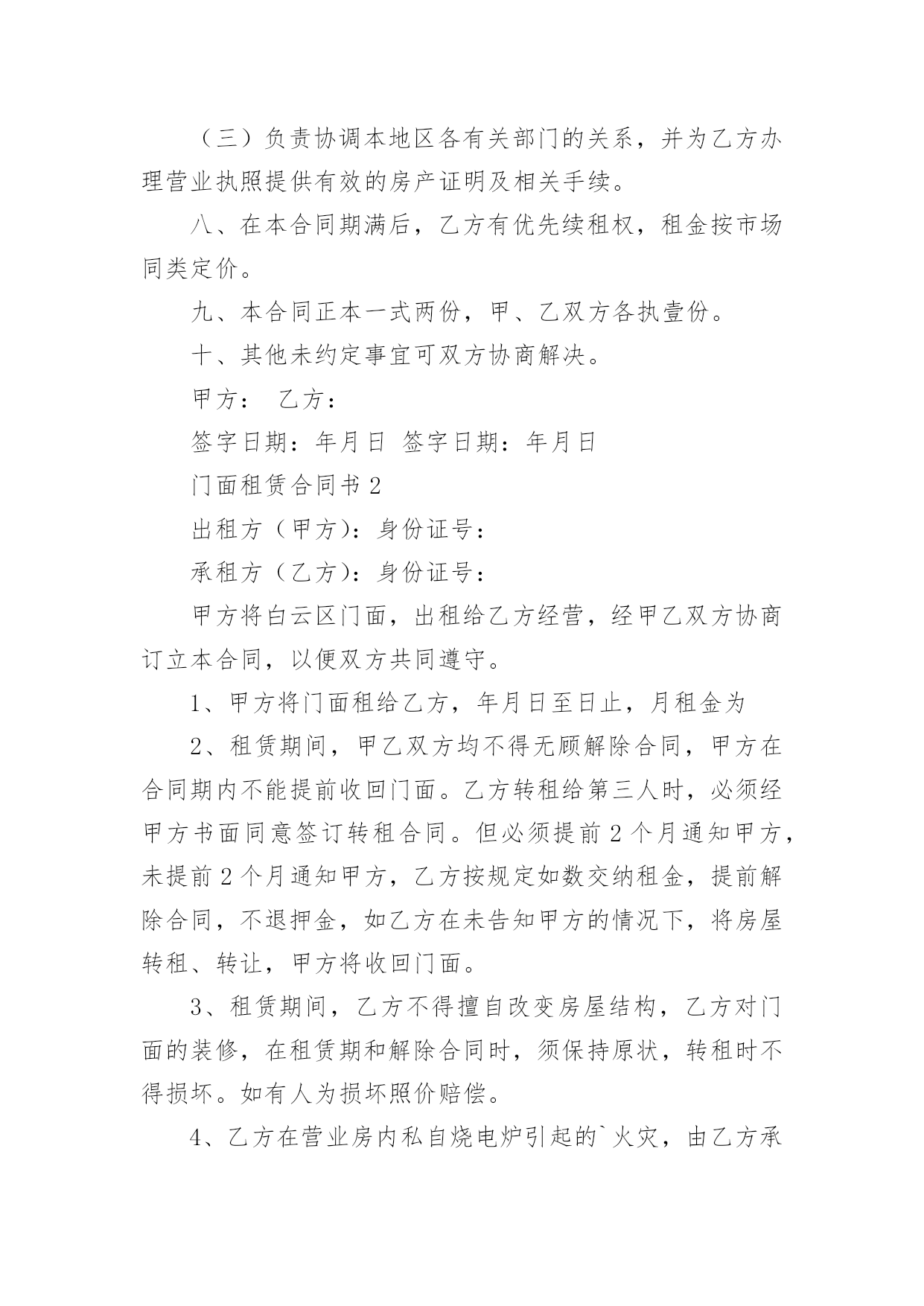 （三）负责协调本地区各有关部门的关系，并为乙方办理营业执照提供有效的房产证明及相关手续。

八、在本合同期满后，乙方有优先续租权，租金按市场同类定价。

九、本合同正本一式两份，甲、乙双方各执壹份。

十、其他未约定事宜可双方协商解决。

甲方： 乙方：

签字日期：年月日 签字日期：年月日

门面租赁合同书2

出租方（甲方)：身份证号：

承租方（乙方)：身份证号：

甲方将白云区门面，出租给乙方经营，经甲乙双方协商订立本合同，以便双方共同遵守。

1、甲方将门面租给乙方，年月日至日止，月租金为

2、租赁期间，甲乙双方均不得无顾解除合同，甲方在合同期内不能提前收回门面。乙方转租给第三人时，必须经甲方书面同意签订转租合同。但必须提前2个月通知甲方，未提前2个月通知甲方，乙方按规定如数交纳租金，提前解除合同，不退押金，如乙方在未告知甲方的情况下，将房屋转租、转让，甲方将收回门面。

3、租赁期间，乙方不得擅自改变房屋结构，乙方对门面的装修，在租赁期和解除合同时，须保持原状，转租时不得损坏。如有人为损坏照价赔偿。

4、乙方在营业房内私自烧电炉引起的`火灾，由乙方承